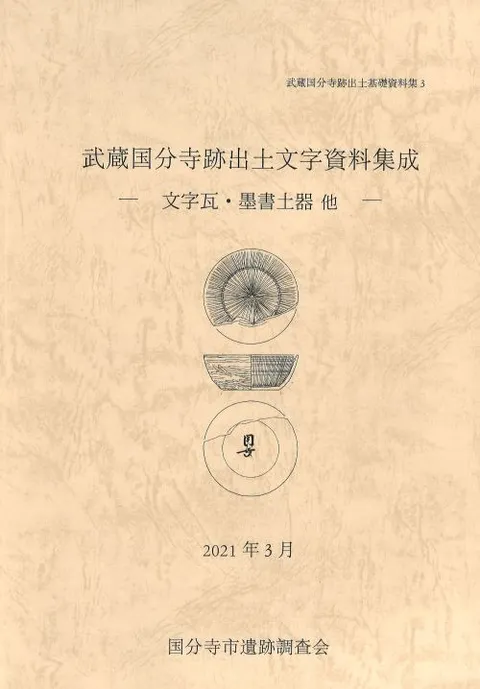 武蔵国分寺跡出土基礎資料集3

武蔵国分寺跡出土文字資料集成

— 文字瓦・墨書土器 他 —

2021年3月

国分寺市遺跡調査会